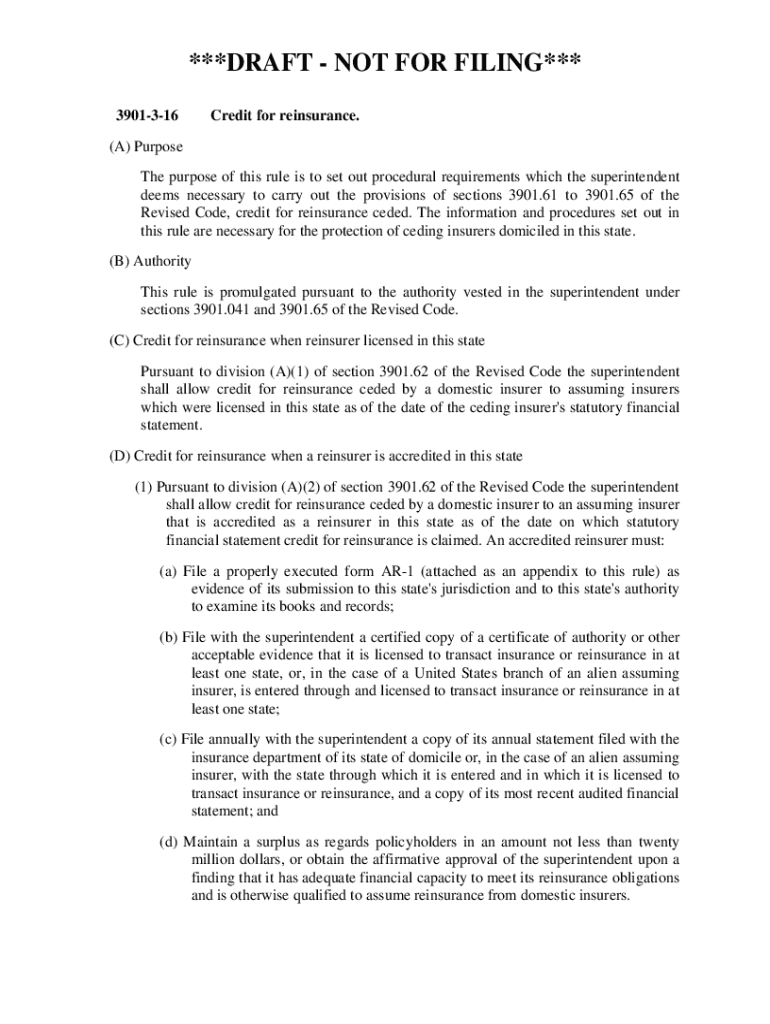 ***DRAFT - NOT FOR FILING***

3901-3-16 Credit for reinsurance.

(A) Purpose

The purpose of this rule is to set out procedural requirements which the superintendent deems necessary to carry out the provisions of sections 3901.61 to 3901.65 of the Revised Code, credit for reinsurance ceded. The information and procedures set out in this rule are necessary for the protection of ceding insurers domiciled in this state.

(B) Authority

This rule is promulgated pursuant to the authority vested in the superintendent under sections 3901.041 and 3901.65 of the Revised Code.

(C) Credit for reinsurance when reinsurer licensed in this state

Pursuant to division (A)(1) of section 3901.62 of the Revised Code the superintendent shall allow credit for reinsurance ceded by a domestic insurer to assuming insurers which were licensed in this state as of the date of the ceding insurer's statutory financial statement.

(D) Credit for reinsurance when a reinsurer is accredited in this state

(1) Pursuant to division (A)(2) of section 3901.62 of the Revised Code the superintendent shall allow credit for reinsurance ceded by a domestic insurer to an assuming insurer that is accredited as a reinsurer in this state as of the date on which statutory financial statement credit for reinsurance is claimed. An accredited reinsurer must:

(a) File a properly executed form AR-1 (attached as an appendix to this rule) as evidence of its submission to this state's jurisdiction and to this state's authority to examine its books and records;

(b) File with the superintendent a certified copy of a certificate of authority or other acceptable evidence that it is licensed to transact insurance or reinsurance in at least one state, or, in the case of a United States branch of an alien assuming insurer, is entered through and licensed to transact insurance or reinsurance in at least one state;

(c) File annually with the superintendent a copy of its annual statement filed with the insurance department of its state of domicile or, in the case of an alien assuming insurer, with the state through which it is entered and in which it is licensed to transact insurance or reinsurance, and a copy of its most recent audited financial statement; and

(d) Maintain a surplus as regards policyholders in an amount not less than twenty million dollars, or obtain the affirmative approval of the superintendent upon a finding that it has adequate financial capacity to meet its reinsurance obligations and is otherwise qualified to assume reinsurance from domestic insurers.